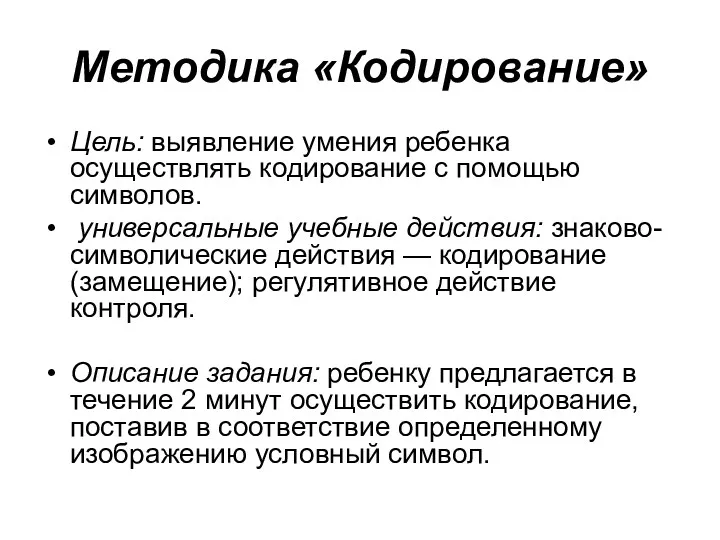 Методика «Кодирование»

• Цель: выявление умения ребенка осуществлять кодирование с помощью символов.

• универсальные учебные действия: знаково-символические действия — кодирование (замещение); регулятивное действие контроля.

• Описание задания: ребенку предлагается в течение 2 минут осуществить кодирование, поставив в соответствие определенному изображению условный символ.